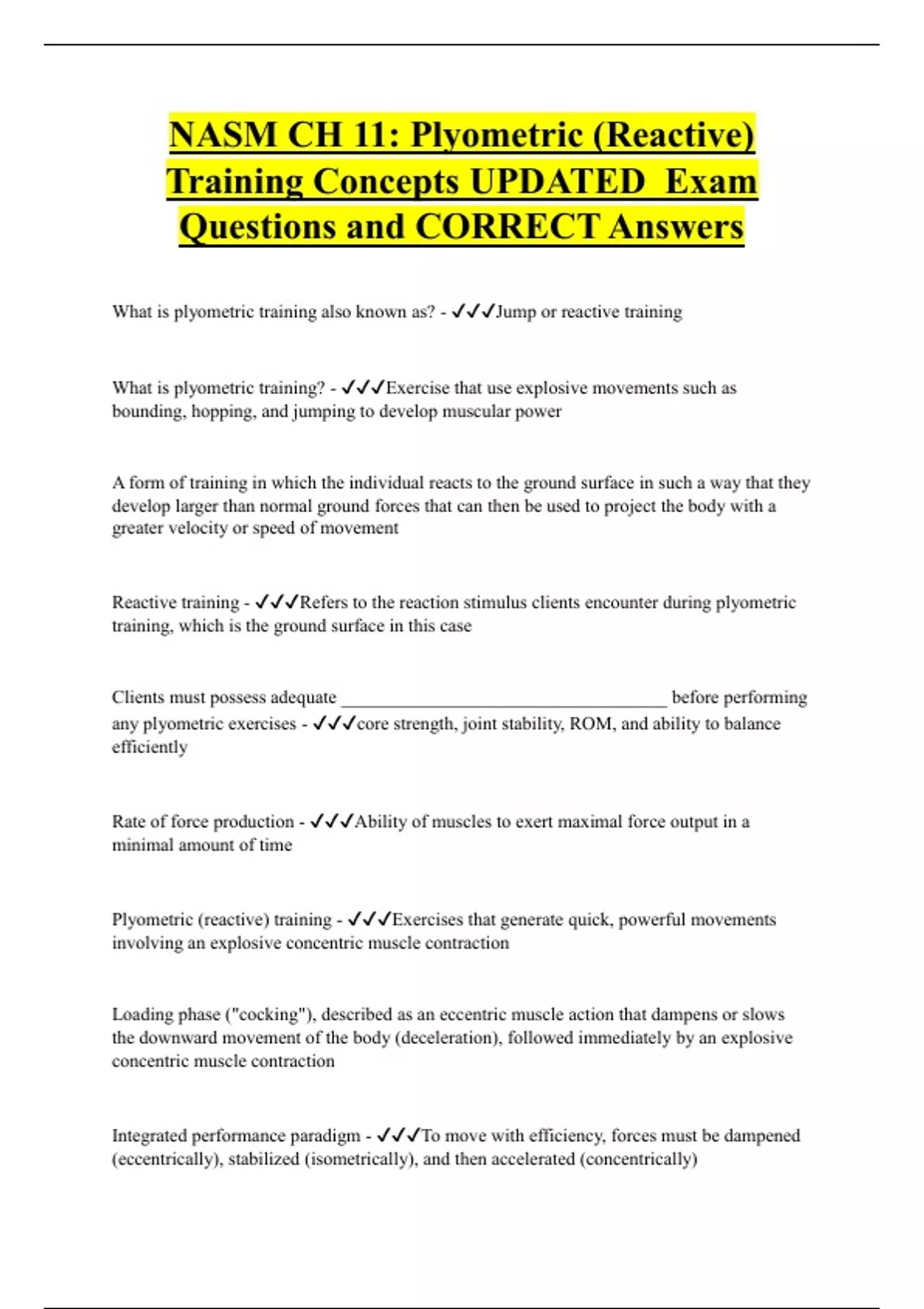 NASM CH 11: Plyometric (Reactive) Training Concepts UPDATED Exam Questions and CORRECT Answers

What is plyometric training also known as? - ✓✓✓Jump or reactive training

What is plyometric training? - ✓✓✓Exercise that use explosive movements such as bounding, hopping, and jumping to develop muscular power

A form of training in which the individual reacts to the ground surface in such a way that they develop larger than normal ground forces that can then be used to project the body with a greater velocity or speed of movement

Reactive training - ✓✓✓Refers to the reaction stimulus clients encounter during plyometric training, which is the ground surface in this case

Clients must possess adequate ___________________________________ before performing any plyometric exercises - ✓✓✓core strength, joint stability, ROM, and ability to balance efficiently

Rate of force production - ✓✓✓Ability of muscles to exert maximal force output in a minimal amount of time

Plyometric (reactive) training - ✓✓✓Exercises that generate quick, powerful movements involving an explosive concentric muscle contraction

Loading phase ("cocking"), described as an eccentric muscle action that dampens or slows the downward movement of the body (deceleration), followed immediately by an explosive concentric muscle contraction

Integrated performance paradigm - ✓✓✓To move with efficiency, forces must be dampened (eccentrically), stabilized (isometrically), and then accelerated (concentrically)